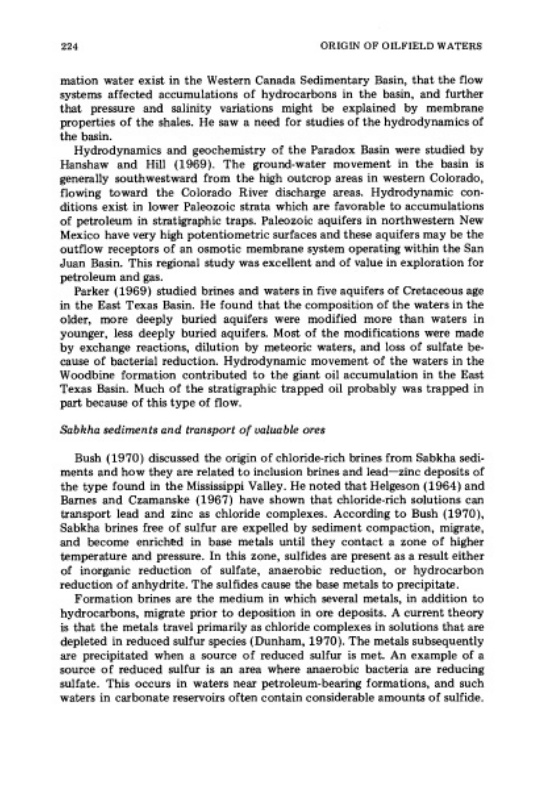 224

ORIGIN OF OILFIELD WATERS

mation water exist in the Western Canada Sedimentary Basin, that the flow systems affected accumulations of hydrocarbons in the basin, and further that pressure and salinity variations might be explained by membrane properties of the shales. He saw a need for studies of the hydrodynamics of the basin.

Hydrodynamics and geochemistry of the Paradox Basin were studied by Hanshaw and Hill (1969). The ground-water movement in the basin is generally southwestward from the high outcrop areas in western Colorado, flowing toward the Colorado River discharge areas. Hydrodynamic conditions exist in lower Paleozoic strata which are favorable to accumulations of petroleum in stratigraphic traps. Paleozoic aquifers in northwestern New Mexico have very high potentiometric surfaces and these aquifers may be the outflow receptors of an osmotic membrane system operating within the San Juan Basin. This regional study was excellent and of value in exploration for petroleum and gas.

Parker (1969) studied brines and waters in five aquifers of Cretaceous age in the East Texas Basin. He found that the composition of the waters in the older, more deeply buried aquifers were modified more than waters in younger, less deeply buried aquifers. Most of the modifications were made by exchange reactions, dilution by meteoric waters, and loss of sulfate because of bacterial reduction. Hydrodynamic movement of the waters in the Woodbine formation contributed to the giant oil accumulation in the East Texas Basin. Much of the stratigraphic trapped oil probably was trapped in part because of this type of flow.

Sabkha sediments and transport of valuable ores

Bush (1970) discussed the origin of chloride-rich brines from Sabkha sediments and how they are related to inclusion brines and lead—zinc deposits of the type found in the Mississippi Valley. He noted that Helgeson (1964) and Barnes and Czamanske (1967) have shown that chloride-rich solutions can transport lead and zinc as chloride complexes. According to Bush (1970), Sabkha brines free of sulfur are expelled by sediment compaction, migrate, and become enriched in base metals until they contact a zone of higher temperature and pressure. In this zone, sulfides are present as a result either of inorganic reduction of sulfate, anaerobic reduction, or hydrocarbon reduction of anhydrite. The sulfides cause the base metals to precipitate.

Formation brines are the medium in which several metals, in addition to hydrocarbons, migrate prior to deposition in ore deposits. A current theory is that the metals travel primarily as chloride complexes in solutions that are depleted in reduced sulfur species (Dunham, 1970). The metals subsequently are precipitated when a source of reduced sulfur is met. An example of a source of reduced sulfur is an area where anaerobic bacteria are reducing sulfate. This occurs in waters near petroleum-bearing formations, and such waters in carbonate reservoirs often contain considerable amounts of sulfide.